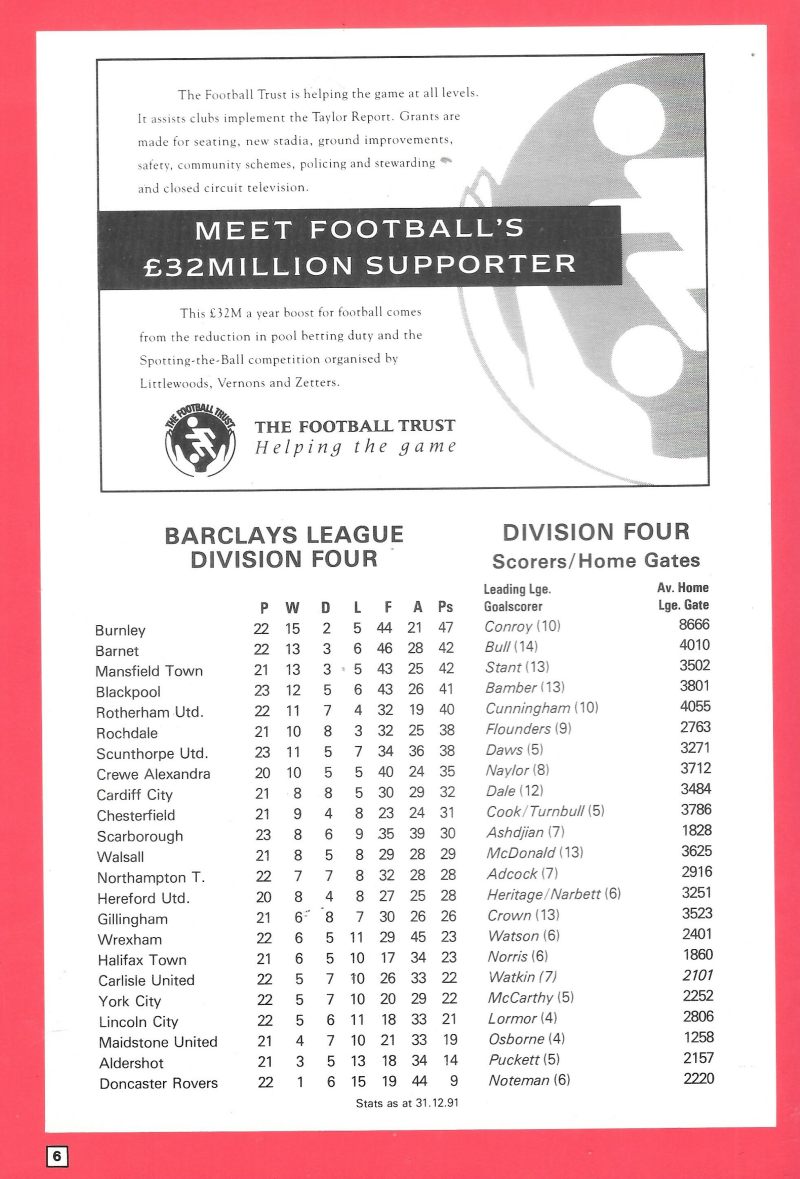 The Football Trust is helping the game at all levels. It assists clubs implement the Taylor Report. Grants are made for seating, new stadia, ground improvements, safety, community schemes, policing and stewarding and closed circuit television.

MEET FOOTBALL'S
£32MILLION SUPPORTER

This £32M a year boost for football comes from the reduction in pool betting duty and the Spotting-the-Ball competition organised by Littlewoods, Vernons and Zetters.

THE FOOTBALL TRUST

THE FOOTBALL TRUST
Helping the game

BARCLAYS LEAGUE
DIVISION FOUR

| | P | W | D | L | F | A | Ps |
|---|---|---|---|---|---|---|---|
| Burnley | 22 | 15 | 2 | 5 | 44 | 21 | 47 |
| Barnet | 22 | 13 | 3 | 6 | 46 | 28 | 42 |
| Mansfield Town | 21 | 13 | 3 | 5 | 43 | 25 | 42 |
| Blackpool | 23 | 12 | 5 | 6 | 43 | 26 | 41 |
| Rotherham Utd. | 22 | 11 | 7 | 4 | 32 | 19 | 40 |
| Rochdale | 21 | 10 | 8 | 3 | 32 | 25 | 38 |
| Scunthorpe Utd. | 23 | 11 | 5 | 7 | 34 | 36 | 38 |
| Crewe Alexandra | 20 | 10 | 5 | 5 | 40 | 24 | 35 |
| Cardiff City | 21 | 8 | 8 | 5 | 30 | 29 | 32 |
| Chesterfield | 21 | 9 | 4 | 8 | 23 | 24 | 31 |
| Scarborough | 23 | 8 | 6 | 9 | 35 | 39 | 30 |
| Walsall | 21 | 8 | 5 | 8 | 29 | 28 | 29 |
| Northampton T. | 22 | 7 | 7 | 8 | 32 | 28 | 28 |
| Hereford Utd. | 20 | 8 | 4 | 8 | 27 | 25 | 28 |
| Gillingham | 21 | 6 | 8 | 7 | 30 | 26 | 26 |
| Wrexham | 22 | 6 | 5 | 11 | 29 | 45 | 23 |
| Halifax Town | 21 | 6 | 5 | 10 | 17 | 34 | 23 |
| Carlisle United | 22 | 5 | 7 | 10 | 26 | 33 | 22 |
| York City | 22 | 5 | 7 | 10 | 20 | 29 | 22 |
| Lincoln City | 22 | 5 | 6 | 11 | 18 | 33 | 21 |
| Maidstone United | 21 | 4 | 7 | 10 | 21 | 33 | 19 |
| Aldershot | 21 | 3 | 5 | 13 | 18 | 34 | 14 |
| Doncaster Rovers | 22 | 1 | 6 | 15 | 19 | 44 | 9 |

Stats as at 31.12.91

DIVISION FOUR
Scorers/Home Gates

| Leading Lge. Goalscorer | Av. Home Lge. Gate |
|---|---|
| Conroy (10) | 8666 |
| Bull (14) | 4010 |
| Stant (13) | 3502 |
| Bamber (13) | 3801 |
| Cunningham (10) | 4055 |
| Flounders (9) | 2763 |
| Daws (5) | 3271 |
| Naylor (8) | 3712 |
| Dale (12) | 3484 |
| Cook/Turnbull (5) | 3786 |
| Ashdjian (7) | 1828 |
| McDonald (13) | 3625 |
| Adcock (7) | 2916 |
| Heritage/Narbett (6) | 3251 |
| Crown (13) | 3523 |
| Watson (6) | 2401 |
| Norris (6) | 1860 |
| Watkin (7) | 2101 |
| McCarthy (5) | 2252 |
| Lormor (4) | 2806 |
| Osborne (4) | 1258 |
| Puckett (5) | 2157 |
| Noteman (6) | 2220 |

6